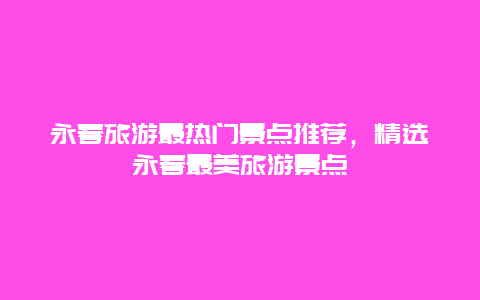 永春旅游最热门景点推荐，精选永春最美旅游景点